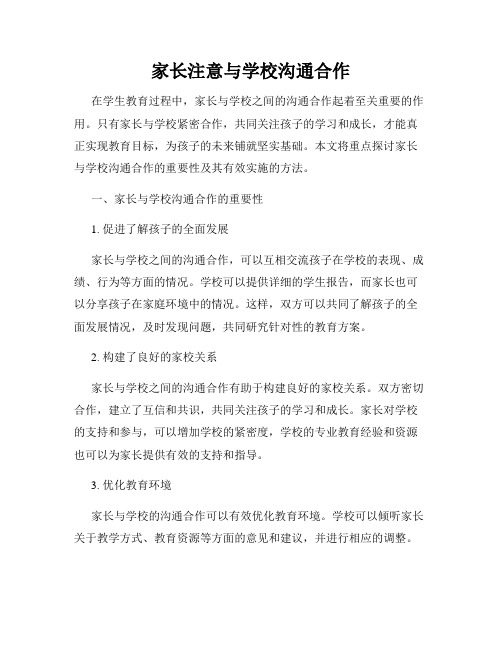 家长注意与学校沟通合作

在学生教育过程中，家长与学校之间的沟通合作起着至关重要的作用。只有家长与学校紧密合作，共同关注孩子的学习和成长，才能真正实现教育目标，为孩子的未来铺就坚实基础。本文将重点探讨家长与学校沟通合作的重要性及其有效实施的方法。

一、家长与学校沟通合作的重要性

1. 促进了解孩子的全面发展

家长与学校之间的沟通合作，可以互相交流孩子在学校的表现、成绩、行为等方面的情况。学校可以提供详细的学生报告，而家长也可以分享孩子在家庭环境中的情况。这样，双方可以共同了解孩子的全面发展情况，及时发现问题，共同研究针对性的教育方案。

2. 构建了良好的家校关系

家长与学校之间的沟通合作有助于构建良好的家校关系。双方密切合作，建立了互信和共识，共同关注孩子的学习和成长。家长对学校的支持和参与，可以增加学校的紧密度，学校的专业教育经验和资源也可以为家长提供有效的支持和指导。

3. 优化教育环境

家长与学校的沟通合作可以有效优化教育环境。学校可以倾听家长关于教学方式、教育资源等方面的意见和建议，并进行相应的调整。